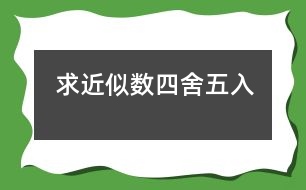 求近似数四舍五入